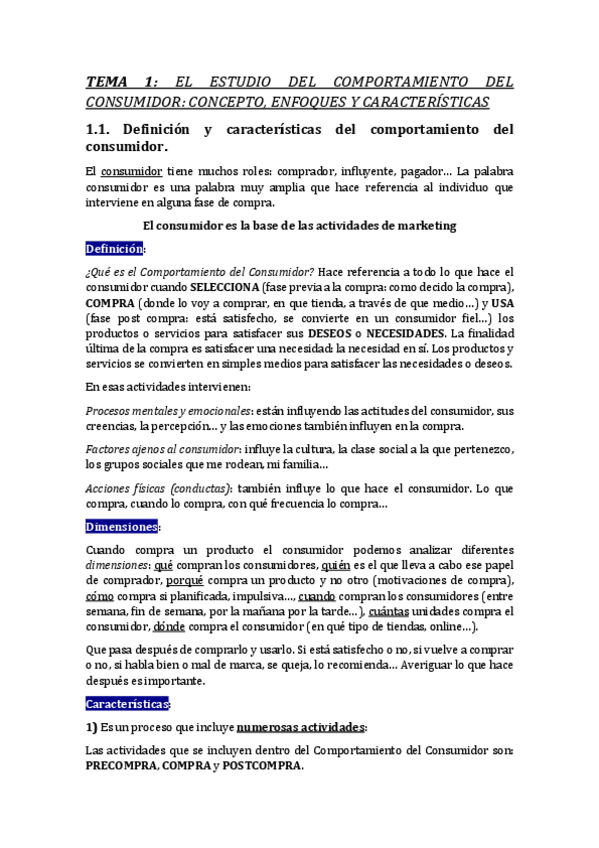 TEMA 1: EL ESTUDIO DEL COMPORTAMIENTO DEL CONSUMIDOR: CONCEPTO, ENFOQUES Y CARACTERÍSTICAS

1.1. Definición y características del comportamiento del consumidor.

El consumidor tiene muchos roles: comprador, influyente, pagador… La palabra consumidor es una palabra muy amplia que hace referencia al individuo que interviene en alguna fase de compra.

El consumidor es la base de las actividades de marketing

Definición:

¿Qué es el Comportamiento del Consumidor? Hace referencia a todo lo que hace el consumidor cuando SELECCIONA (fase previa a la compra: como decido la compra), COMPRA (donde lo voy a comprar, en que tienda, a través de que medio…) y USA (fase post compra: está satisfecho, se convierte en un consumidor fiel…) los productos o servicios para satisfacer sus DESEOS o NECESIDADES. La finalidad última de la compra es satisfacer una necesidad: la necesidad en sí. Los productos y servicios se convierten en simples medios para satisfacer las necesidades o deseos.

En esas actividades intervienen:

Procesos mentales y emocionales: están influyendo las actitudes del consumidor, sus creencias, la percepción… y las emociones también influyen en la compra.

Factores ajenos al consumidor: influye la cultura, la clase social a la que pertenezco, los grupos sociales que me rodean, mi familia…

Acciones físicas (conductas): también influye lo que hace el consumidor. Lo que compra, cuando lo compra, con qué frecuencia lo compra…

Dimensiones:

Cuando compra un producto el consumidor podemos analizar diferentes dimensiones: qué compran los consumidores, quién es el que lleva a cabo ese papel de comprador, porqué compra un producto y no otro (motivaciones de compra), cómo compra si planificada, impulsiva…, cuando compran los consumidores (entre semana, fin de semana, por la mañana por la tarde…), cuántas unidades compra el consumidor, dónde compra el consumidor (en qué tipo de tiendas, online…).

Que pasa después de comprarlo y usarlo. Si está satisfecho o no, si vuelve a comprar o no, si habla bien o mal de marca, se queja, lo recomienda… Averiguar lo que hace después es importante.

Características:

1) Es un proceso que incluye numerosas actividades:

Las actividades que se incluyen dentro del Comportamiento del Consumidor son: PRECOMPRA, COMPRA y POSTCOMPRA.